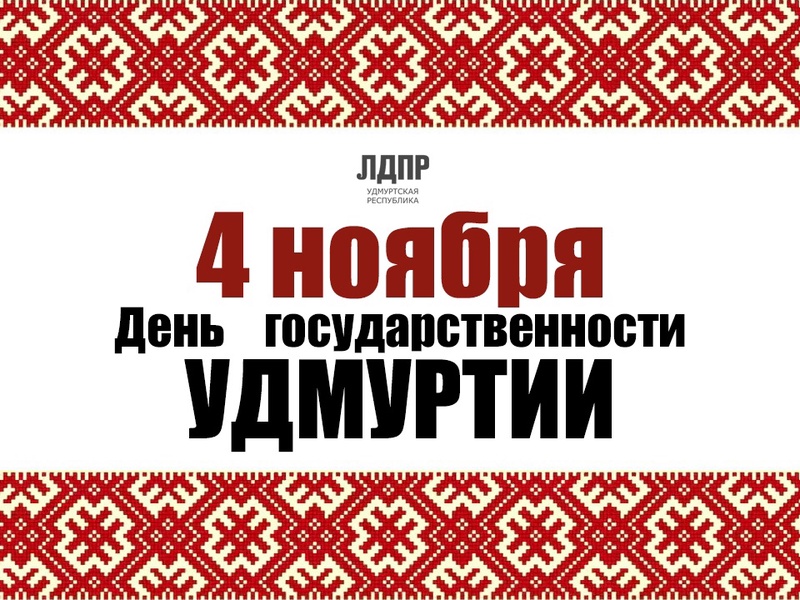 ЛДПР
УДМУРТСКАЯ РЕСПУБЛИКА

4 ноября
День государственности
УДМУРТИИ